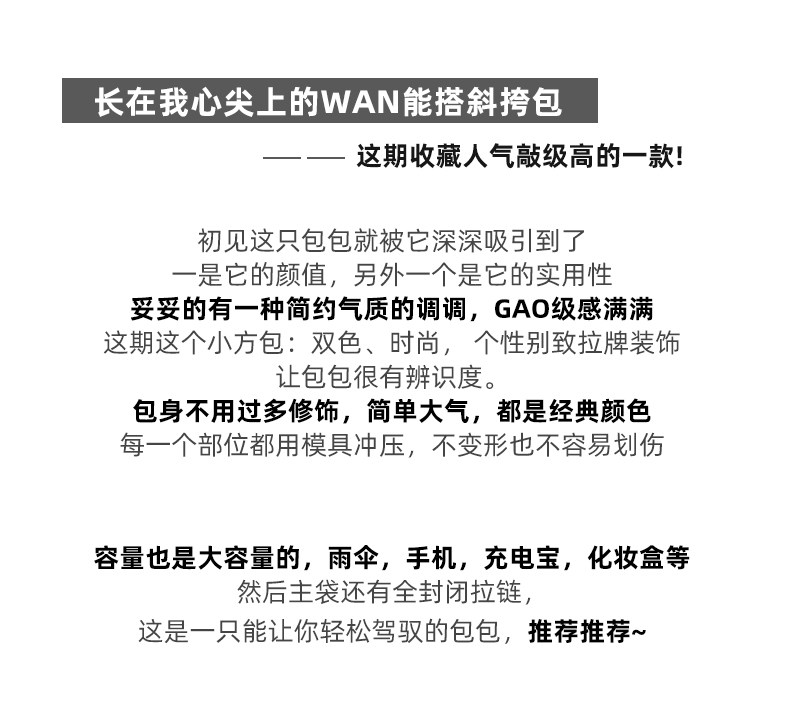 长在我心尖上的WAN能搭斜挎包

—— —— 这期收藏人气敲级高的一款!

初见这只包包就被它深深吸引到了
一是它的颜值，另外一个是它的实用性
妥妥的有一种简约气质的调调，GAO级感满满
这期这个小方包：双色、时尚， 个性别致拉牌装饰
让包包很有辨识度。
包身不用过多修饰，简单大气，都是经典颜色
每一个部位都用模具冲压，不变形也不容易划伤

容量也是大容量的，雨伞，手机，充电宝，化妆盒等
然后主袋还有全封闭拉链，
这是一只能让你轻松驾驭的包包，推荐推荐~